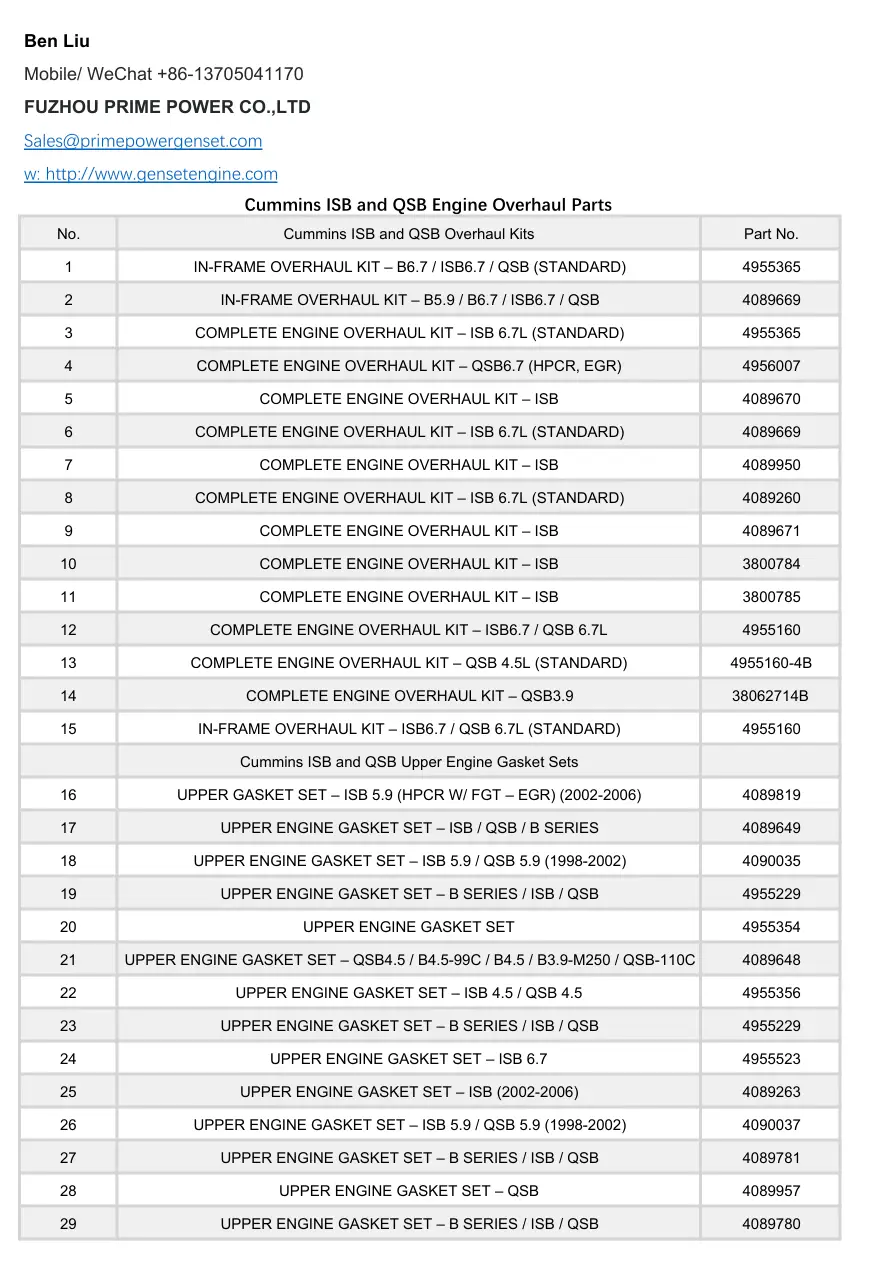 Ben Liu

Mobile/ WeChat +86-13705041170

FUZHOU PRIME POWER CO.,LTD

Sales@primepowergenset.com

w: http://www.gensetengine.com

Cummins ISB and QSB Engine Overhaul Parts

| No. | Cummins ISB and QSB Overhaul Kits | Part No. |
|---|---|---|
| 1 | IN-FRAME OVERHAUL KIT – B6.7 / ISB6.7 / QSB (STANDARD) | 4955365 |
| 2 | IN-FRAME OVERHAUL KIT – B5.9 / B6.7 / ISB6.7 / QSB | 4089669 |
| 3 | COMPLETE ENGINE OVERHAUL KIT – ISB 6.7L (STANDARD) | 4955365 |
| 4 | COMPLETE ENGINE OVERHAUL KIT – QSB6.7 (HPCR, EGR) | 4956007 |
| 5 | COMPLETE ENGINE OVERHAUL KIT – ISB | 4089670 |
| 6 | COMPLETE ENGINE OVERHAUL KIT – ISB 6.7L (STANDARD) | 4089669 |
| 7 | COMPLETE ENGINE OVERHAUL KIT – ISB | 4089950 |
| 8 | COMPLETE ENGINE OVERHAUL KIT – ISB 6.7L (STANDARD) | 4089260 |
| 9 | COMPLETE ENGINE OVERHAUL KIT – ISB | 4089671 |
| 10 | COMPLETE ENGINE OVERHAUL KIT – ISB | 3800784 |
| 11 | COMPLETE ENGINE OVERHAUL KIT – ISB | 3800785 |
| 12 | COMPLETE ENGINE OVERHAUL KIT – ISB6.7 / QSB 6.7L | 4955160 |
| 13 | COMPLETE ENGINE OVERHAUL KIT – QSB 4.5L (STANDARD) | 4955160-4B |
| 14 | COMPLETE ENGINE OVERHAUL KIT – QSB3.9 | 38062714B |
| 15 | IN-FRAME OVERHAUL KIT – ISB6.7 / QSB 6.7L (STANDARD) | 4955160 |
|  | Cummins ISB and QSB Upper Engine Gasket Sets |  |
| 16 | UPPER GASKET SET – ISB 5.9 (HPCR W/ FGT – EGR) (2002-2006) | 4089819 |
| 17 | UPPER ENGINE GASKET SET – ISB / QSB / B SERIES | 4089649 |
| 18 | UPPER ENGINE GASKET SET – ISB 5.9 / QSB 5.9 (1998-2002) | 4090035 |
| 19 | UPPER ENGINE GASKET SET – B SERIES / ISB / QSB | 4955229 |
| 20 | UPPER ENGINE GASKET SET | 4955354 |
| 21 | UPPER ENGINE GASKET SET – QSB4.5 / B4.5-99C / B4.5 / B3.9-M250 / QSB-110C | 4089648 |
| 22 | UPPER ENGINE GASKET SET – ISB 4.5 / QSB 4.5 | 4955356 |
| 23 | UPPER ENGINE GASKET SET – B SERIES / ISB / QSB | 4955229 |
| 24 | UPPER ENGINE GASKET SET – ISB 6.7 | 4955523 |
| 25 | UPPER ENGINE GASKET SET – ISB (2002-2006) | 4089263 |
| 26 | UPPER ENGINE GASKET SET – ISB 5.9 / QSB 5.9 (1998-2002) | 4090037 |
| 27 | UPPER ENGINE GASKET SET – B SERIES / ISB / QSB | 4089781 |
| 28 | UPPER ENGINE GASKET SET – QSB | 4089957 |
| 29 | UPPER ENGINE GASKET SET – B SERIES / ISB / QSB | 4089780 |